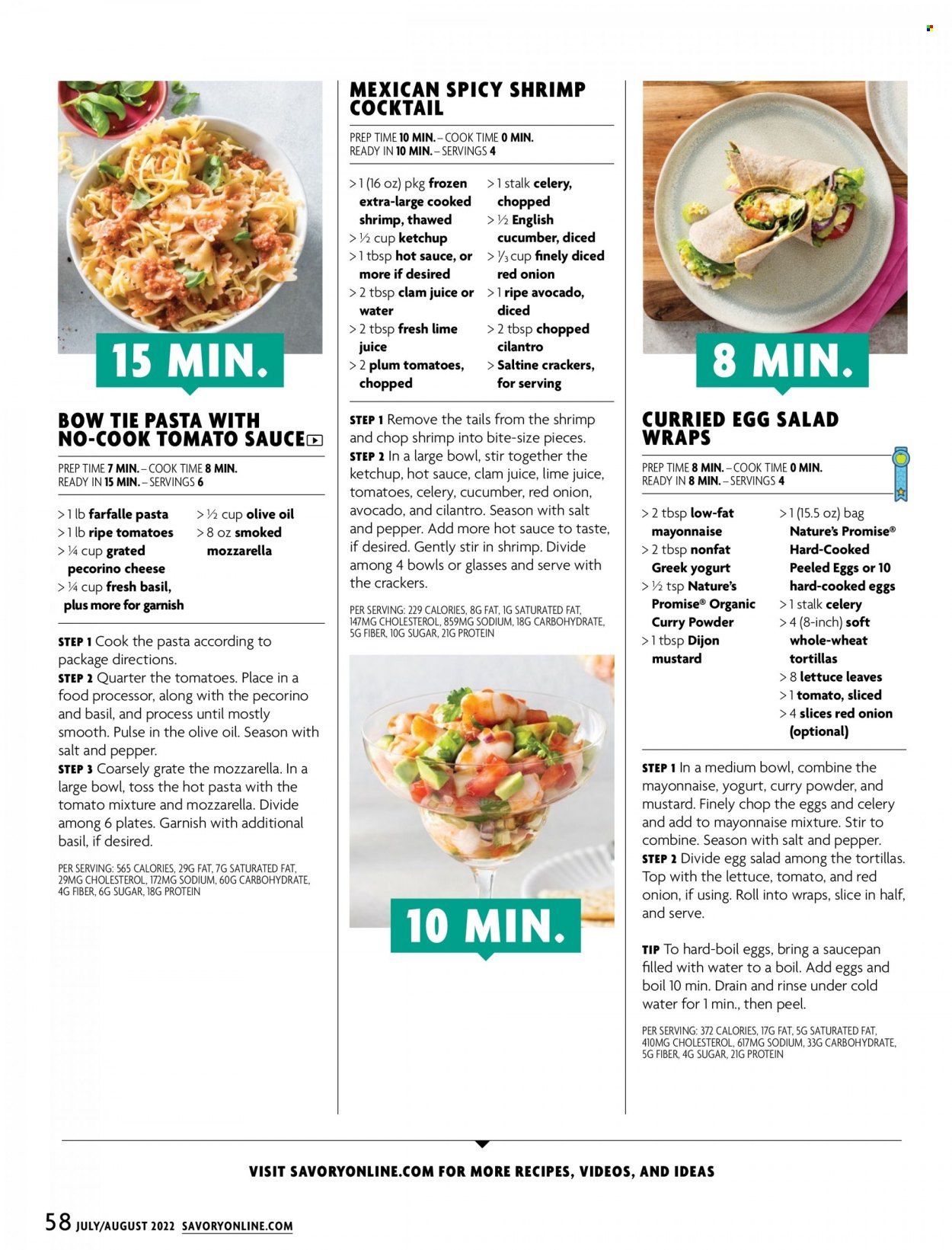 15 MIN.

BOW TIE PASTA WITH NO-COOK TOMATO SAUCE

PREP TIME 7 MIN. – COOK TIME 8 MIN.
READY IN 15 MIN. – SERVINGS 6

> 1 lb farfalle pasta
> 1 lb ripe tomatoes
> ¼ cup grated pecorino cheese
> ¼ cup fresh basil, plus more for garnish
> ½ cup olive oil
> 8 oz smoked mozzarella

STEP 1 Cook the pasta according to package directions.
STEP 2 Quarter the tomatoes. Place in a food processor, along with the pecorino and basil, and process until mostly smooth. Pulse in the olive oil. Season with salt and pepper.
STEP 3 Coarsely grate the mozzarella. In a large bowl, toss the hot pasta with the tomato mixture and mozzarella. Divide among 6 plates. Garnish with additional basil, if desired.

PER SERVING: 565 CALORIES, 29G FAT, 7G SATURATED FAT, 29MG CHOLESTEROL, 172MG SODIUM, 60G CARBOHYDRATE, 4G FIBER, 6G SUGAR, 18G PROTEIN

MEXICAN SPICY SHRIMP COCKTAIL

PREP TIME 10 MIN. – COOK TIME 0 MIN.
READY IN 10 MIN. – SERVINGS 4

> 1 (16 oz) pkg frozen extra-large cooked shrimp, thawed
> ½ cup ketchup
> 1 tbsp hot sauce, or more if desired
> 2 tbsp clam juice or water
> 2 tbsp fresh lime juice
> 2 plum tomatoes, chopped
> 1 stalk celery, chopped
> ½ English cucumber, diced
> ⅓ cup finely diced red onion
> 1 ripe avocado, diced
> 2 tbsp chopped cilantro
> Saltine crackers, for serving

STEP 1 Remove the tails from the shrimp and chop shrimp into bite-size pieces.
STEP 2 In a large bowl, stir together the ketchup, hot sauce, clam juice, lime juice, tomatoes, celery, cucumber, red onion, avocado, and cilantro. Season with salt and pepper. Add more hot sauce to taste, if desired. Gently stir in shrimp. Divide among 4 bowls or glasses and serve with the crackers.

PER SERVING: 229 CALORIES, 8G FAT, 1G SATURATED FAT, 147MG CHOLESTEROL, 859MG SODIUM, 18G CARBOHYDRATE, 5G FIBER, 10G SUGAR, 21G PROTEIN

10 MIN.

8 MIN.

CURRIED EGG SALAD WRAPS

PREP TIME 8 MIN. – COOK TIME 0 MIN.
READY IN 8 MIN. – SERVINGS 4

> 2 tbsp low-fat mayonnaise
> 2 tbsp nonfat Greek yogurt
> ½ tsp Nature's Promise® Organic Curry Powder
> 1 tbsp Dijon mustard
> 1 (15.5 oz) bag Nature's Promise® Hard-Cooked Peeled Eggs or 10 hard-cooked eggs
> 1 stalk celery
> 4 (8-inch) soft whole-wheat tortillas
> 8 lettuce leaves
> 1 tomato, sliced
> 4 slices red onion (optional)

STEP 1 In a medium bowl, combine the mayonnaise, yogurt, curry powder, and mustard. Finely chop the eggs and celery and add to mayonnaise mixture. Stir to combine. Season with salt and pepper.
STEP 2 Divide egg salad among the tortillas. Top with the lettuce, tomato, and red onion, if using. Roll into wraps, slice in half, and serve.

TIP To hard-boil eggs, bring a saucepan filled with water to a boil. Add eggs and boil 10 min. Drain and rinse under cold water for 1 min., then peel.

PER SERVING: 372 CALORIES, 17G FAT, 5G SATURATED FAT, 410MG CHOLESTEROL, 617MG SODIUM, 33G CARBOHYDRATE, 5G FIBER, 4G SUGAR, 21G PROTEIN

VISIT SAVORYONLINE.COM FOR MORE RECIPES, VIDEOS, AND IDEAS

58 JULY/AUGUST 2022 SAVORYONLINE.COM